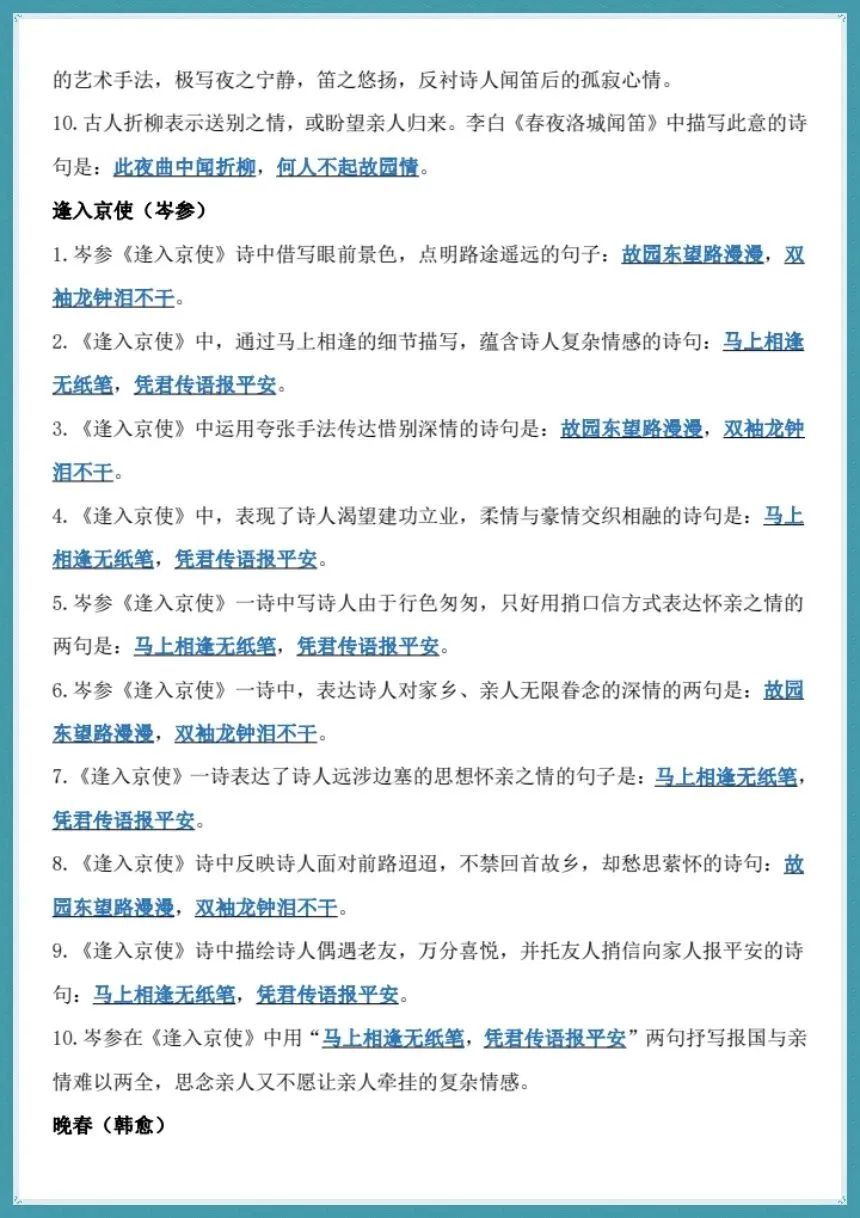 的艺术手法，极写夜之宁静，笛之悠扬，反衬诗人闻笛后的孤寂心情。

10.古人折柳表示送别之情，或盼望亲人归来。李白《春夜洛城闻笛》中描写此意的诗句是：此夜曲中闻折柳，何人不起故园情。

逢入京使（岑参）

1.岑参《逢入京使》诗中借写眼前景色，点明路途遥远的句子：故园东望路漫漫，双袖龙钟泪不干。

2.《逢入京使》中，通过马上相逢的细节描写，蕴含诗人复杂情感的诗句：马上相逢无纸笔，凭君传语报平安。

3.《逢入京使》中运用夸张手法传达惜别深情的诗句是：故园东望路漫漫，双袖龙钟泪不干。

4.《逢入京使》中，表现了诗人渴望建功立业，柔情与豪情交织相融的诗句是：马上相逢无纸笔，凭君传语报平安。

5.岑参《逢入京使》一诗中写诗人由于行色匆匆，只好用捎口信方式表达怀亲之情的两句是：马上相逢无纸笔，凭君传语报平安。

6.岑参《逢入京使》一诗中，表达诗人对家乡、亲人无限眷念的深情的两句是：故园东望路漫漫，双袖龙钟泪不干。

7.《逢入京使》一诗表达了诗人远涉边塞的思想怀亲之情的句子是：马上相逢无纸笔，凭君传语报平安。

8.《逢入京使》诗中反映诗人面对前路迢迢，不禁回首故乡，却愁思萦怀的诗句：故园东望路漫漫，双袖龙钟泪不干。

9.《逢入京使》诗中描绘诗人偶遇老友，万分喜悦，并托友人捎信向家人报平安的诗句：马上相逢无纸笔，凭君传语报平安。

10.岑参在《逢入京使》中用“马上相逢无纸笔，凭君传语报平安”两句抒写报国与亲情难以两全，思念亲人又不愿让亲人牵挂的复杂情感。

晚春（韩愈）